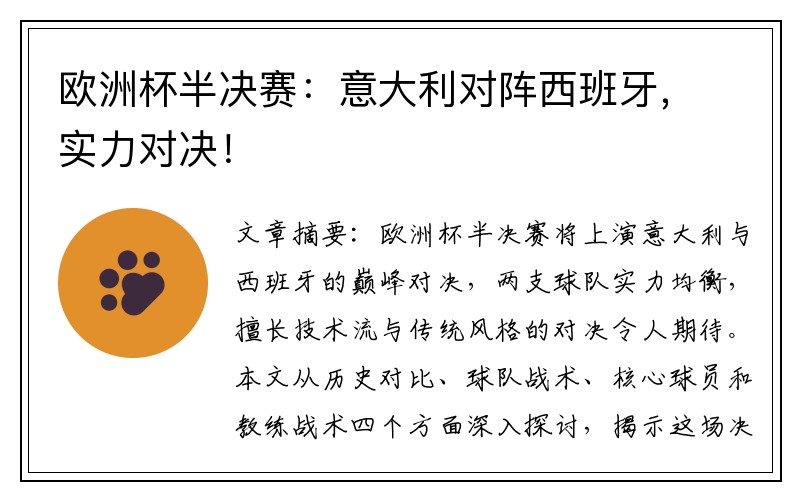 欧洲杯半决赛：意大利对阵西班牙，实力对决！

文章摘要：欧洲杯半决赛将上演意大利与西班牙的巅峰对决，两支球队实力均衡，擅长技术流与传统风格的对决令人期待。本文从历史对比、球队战术、核心球员和教练战术四个方面深入探讨，揭示这场决